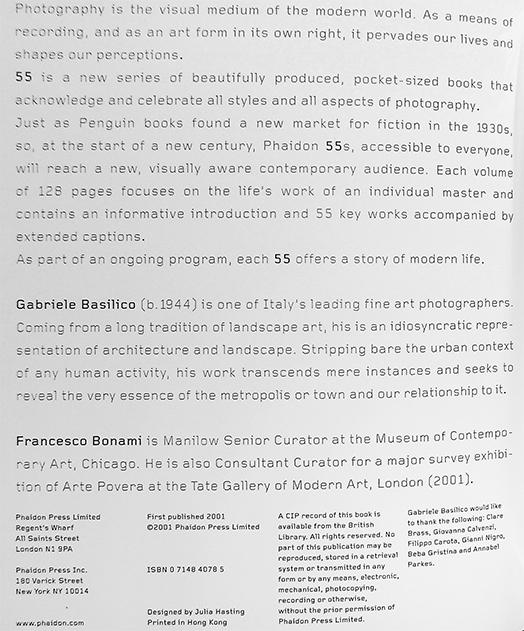 Photography is the visual medium of the modern world. As a means of recording, and as an art form in its own right, it pervades our lives and shapes our perceptions.
55 is a new series of beautifully produced, pocket-sized books that acknowledge and celebrate all styles and all aspects of photography.
Just as Penguin books found a new market for fiction in the 1930s, so, at the start of a new century, Phaidon 55s, accessible to everyone, will reach a new, visually aware contemporary audience. Each volume of 128 pages focuses on the life's work of an individual master and contains an informative introduction and 55 key works accompanied by extended captions.
As part of an ongoing program, each 55 offers a story of modern life.

Gabriele Basilico (b.1944) is one of Italy's leading fine art photographers. Coming from a long tradition of landscape art, his is an idiosyncratic representation of architecture and landscape. Stripping bare the urban context of any human activity, his work transcends mere instances and seeks to reveal the very essence of the metropolis or town and our relationship to it.

Francesco Bonami is Manilow Senior Curator at the Museum of Contemporary Art, Chicago. He is also Consultant Curator for a major survey exhibition of Arte Povera at the Tate Gallery of Modern Art, London (2001).

Phaidon Press Limited
Regent's Wharf
All Saints Street
London N1 9PA

Phaidon Press Inc.
180 Varick Street
New York NY 10014

www.phaidon.com

First published 2001
©2001 Phaidon Press Limited

ISBN 0 7148 4078 5

Designed by Julia Hasting
Printed in Hong Kong

A CIP record of this book is available from the British Library. All rights reserved. No part of this publication may be reproduced, stored in a retrieval system or transmitted in any form or by any means, electronic, mechanical, photocopying, recording or otherwise, without the prior permission of Phaidon Press Limited.

Gabriele Basilico would like to thank the following: Clare Brass, Giovanna Calvenzi, Filippo Carota, Gianni Nigro, Beba Gristina and Annabel Parkes.